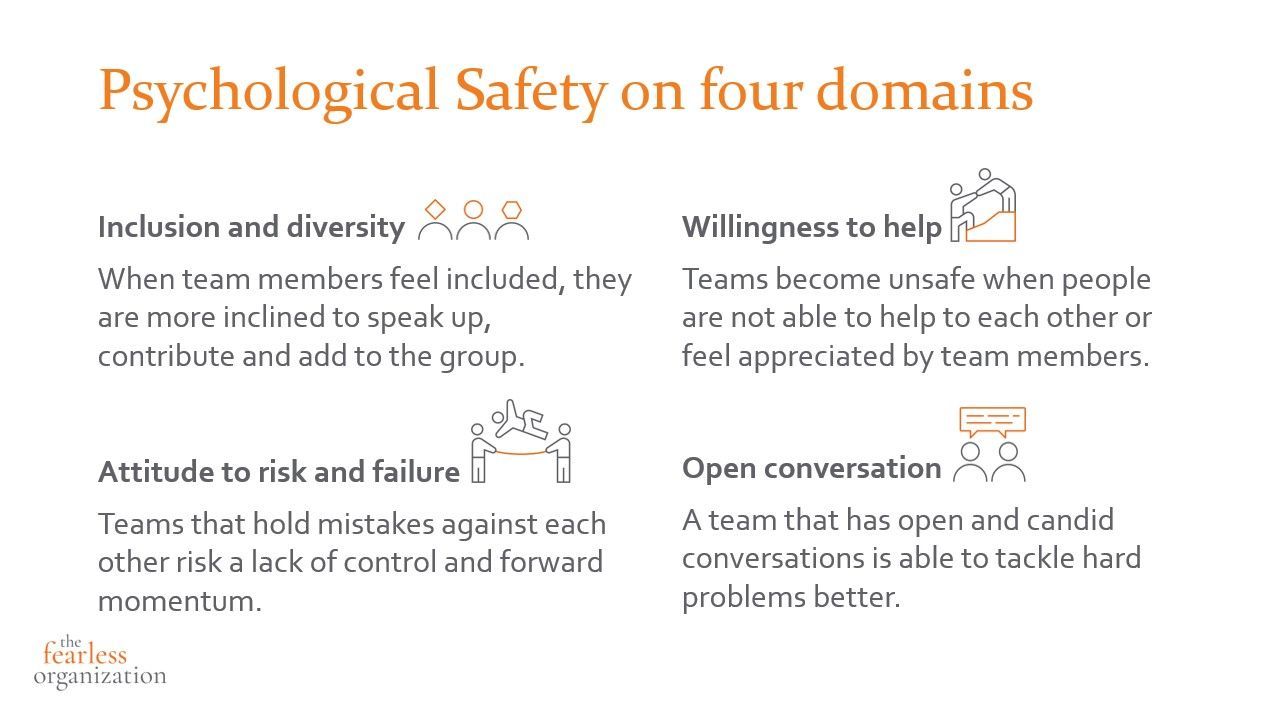 Psychological Safety on four domains

Inclusion and diversity

When team members feel included, they are more inclined to speak up, contribute and add to the group.

Attitude to risk and failure

Teams that hold mistakes against each other risk a lack of control and forward momentum.

Willingness to help

Teams become unsafe when people are not able to help to each other or feel appreciated by team members.

Open conversation

A team that has open and candid conversations is able to tackle hard problems better.

the fearless organization